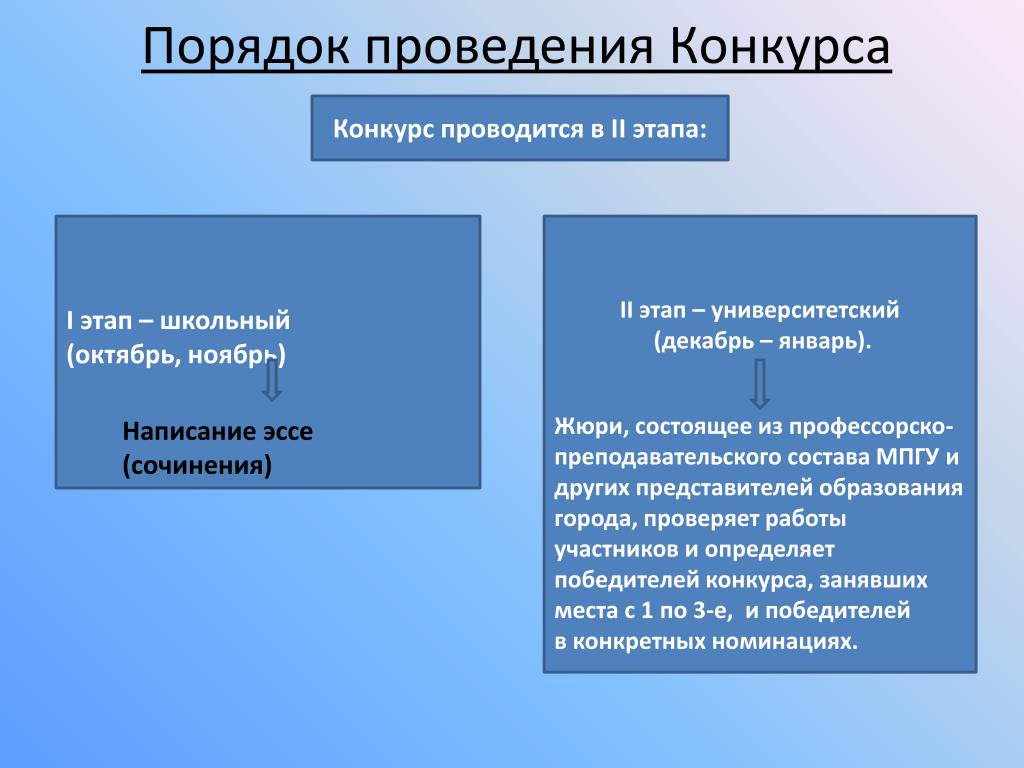 Порядок проведения Конкурса

Конкурс проводится в II этапа:

I этап – школьный (октябрь, ноябрь)

Написание эссе (сочинения)

II этап – университетский (декабрь – январь).

Жюри, состоящее из профессорско-преподавательского состава МПГУ и других представителей образования города, проверяет работы участников и определяет победителей конкурса, занявших места с 1 по 3-е, и победителей в конкретных номинациях.